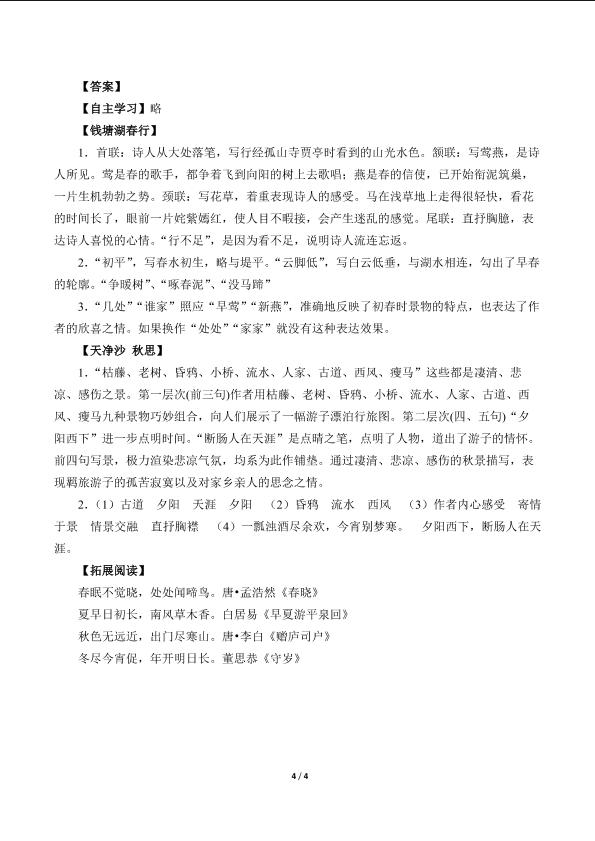 【答案】

【自主学习】略

【钱塘湖春行】

1．首联：诗人从大处落笔，写行经孤山寺贾亭时看到的山光水色。颔联：写莺燕，是诗人所见。莺是春的歌手，都争着飞到向阳的树上去歌唱；燕是春的信使，已开始衔泥筑巢，一片生机勃勃之势。颈联：写花草，着重表现诗人的感受。马在浅草地上走得很轻快，看花的时间长了，眼前一片姹紫嫣红，使人目不暇接，会产生迷乱的感觉。尾联：直抒胸臆，表达诗人喜悦的心情。“行不足”，是因为看不足，说明诗人流连忘返。

2．“初平”，写春水初生，略与堤平。“云脚低”，写白云低垂，与湖水相连，勾出了早春的轮廓。“争暖树”、“啄春泥”、“没马蹄”

3．“几处”“谁家”照应“早莺”“新燕”，准确地反映了初春时景物的特点，也表达了作者的欣喜之情。如果换作“处处”“家家”就没有这种表达效果。

【天净沙 秋思】

1．“枯藤、老树、昏鸦、小桥、流水、人家、古道、西风、瘦马”这些都是凄清、悲凉、感伤之景。第一层次(前三句)作者用枯藤、老树、昏鸦、小桥、流水、人家、古道、西风、瘦马九种景物巧妙组合，向人们展示了一幅游子漂泊行旅图。第二层次(四、五句)“夕阳西下”进一步点明时间。“断肠人在天涯”是点睛之笔，点明了人物，道出了游子的情怀。前四句写景，极力渲染悲凉气氛，均系为此作铺垫。通过凄清、悲凉、感伤的秋景描写，表现羁旅游子的孤苦寂寞以及对家乡亲人的思念之情。

2．（1）古道 夕阳 天涯 夕阳 （2）昏鸦 流水 西风 （3）作者内心感受 寄情于景 情景交融 直抒胸襟 （4）一瓢浊酒尽余欢，今宵别梦寒。 夕阳西下，断肠人在天涯。

【拓展阅读】

春眠不觉晓，处处闻啼鸟。唐•孟浩然《春晓》

夏早日初长，南风草木香。白居易《早夏游平泉回》

秋色无远近，出门尽寒山。唐•李白《赠庐司户》

冬尽今宵促，年开明日长。董思恭《守岁》

4 / 4